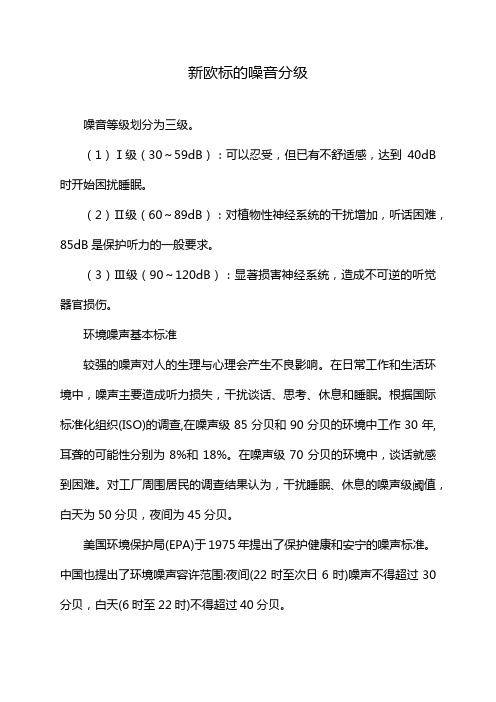 新欧标的噪音分级

噪音等级划分为三级。

（1）Ⅰ级（30～59dB）：可以忍受，但已有不舒适感，达到 40dB 时开始困扰睡眠。

（2）Ⅱ级（60～89dB）：对植物性神经系统的干扰增加，听话困难，85dB 是保护听力的一般要求。

（3）Ⅲ级（90～120dB）：显著损害神经系统，造成不可逆的听觉器官损伤。

环境噪声基本标准

较强的噪声对人的生理与心理会产生不良影响。在日常工作和生活环境中，噪声主要造成听力损失，干扰谈话、思考、休息和睡眠。根据国际标准化组织(ISO)的调查,在噪声级 85 分贝和 90 分贝的环境中工作 30 年,耳聋的可能性分别为 8%和 18%。在噪声级 70 分贝的环境中，谈话就感到困难。对工厂周围居民的调查结果认为，干扰睡眠、休息的噪声级阈值，白天为 50 分贝，夜间为 45 分贝。

美国环境保护局(EPA)于 1975 年提出了保护健康和安宁的噪声标准。中国也提出了环境噪声容许范围:夜间(22 时至次日 6 时)噪声不得超过 30 分贝，白天(6 时至 22 时)不得超过 40 分贝。